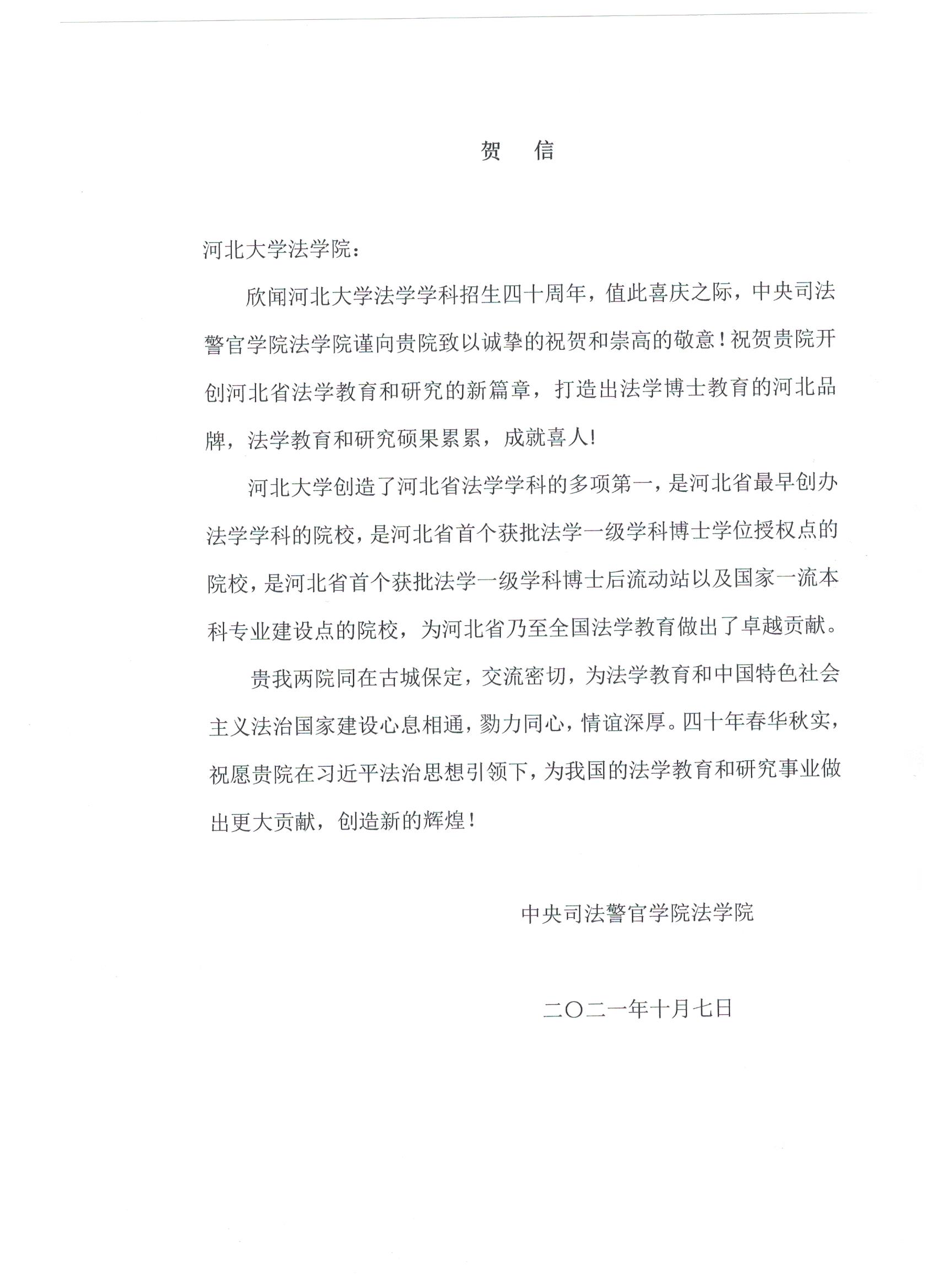 贺　信

河北大学法学院：

欣闻河北大学法学学科招生四十周年，值此喜庆之际，中央司法警官学院法学院谨向贵院致以诚挚的祝贺和崇高的敬意！祝贺贵院开创河北省法学教育和研究的新篇章，打造出法学博士教育的河北品牌，法学教育和研究硕果累累，成就喜人!

河北大学创造了河北省法学学科的多项第一，是河北省最早创办法学学科的院校，是河北省首个获批法学一级学科博士学位授权点的院校，是河北省首个获批法学一级学科博士后流动站以及国家一流本科专业建设点的院校，为河北省乃至全国法学教育做出了卓越贡献。

贵我两院同在古城保定，交流密切，为法学教育和中国特色社会主义法治国家建设心息相通，勠力同心，情谊深厚。四十年春华秋实，祝愿贵院在习近平法治思想引领下，为我国的法学教育和研究事业做出更大贡献，创造新的辉煌！

中央司法警官学院法学院

二〇二一年十月七日